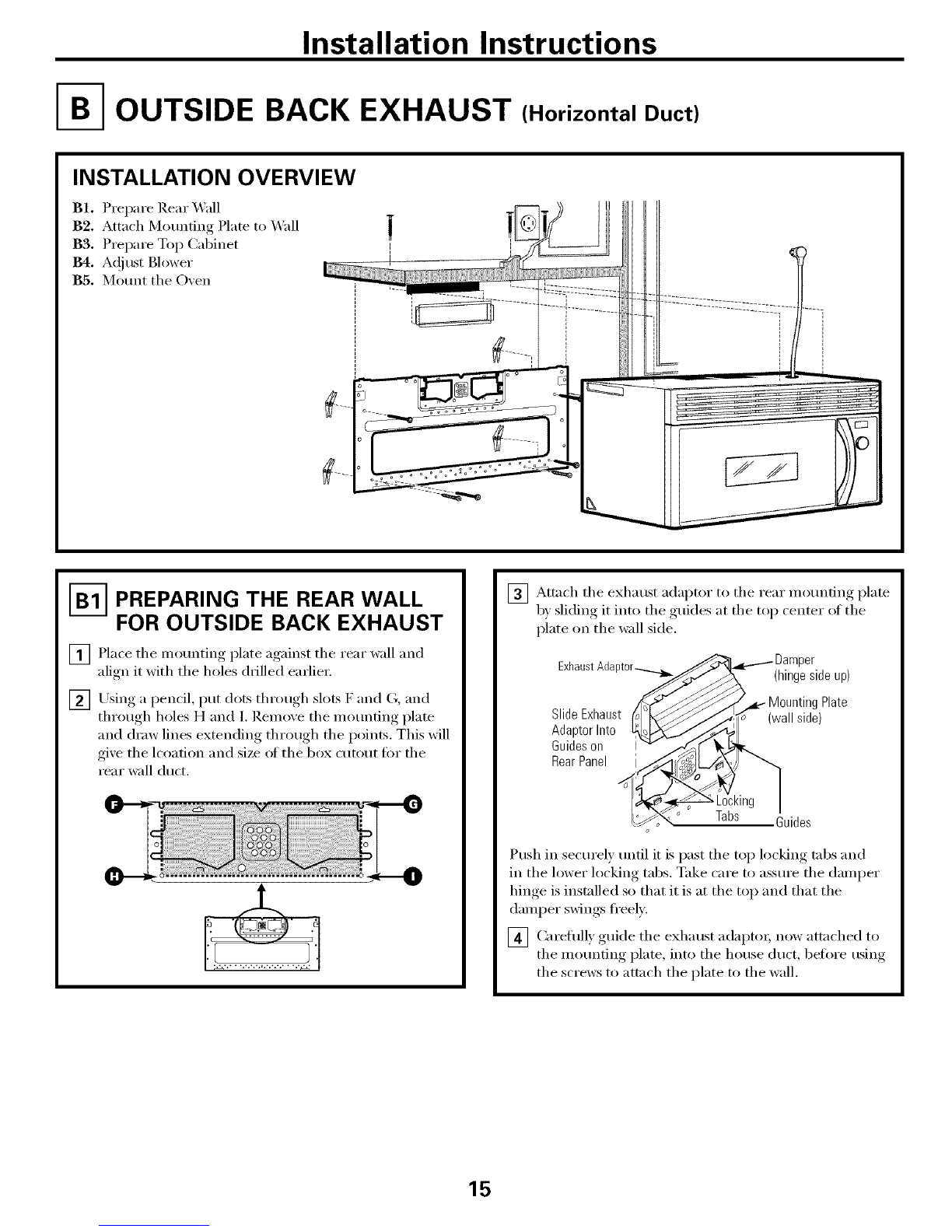 Installation Instructions

B OUTSIDE BACK EXHAUST (Horizontal Duct)

INSTALLATION OVERVIEW

B1. Prepare Rear Wall
B2. Attach Mounting Plate to Wall
B3. Prepare Top Cabinet
B4. Adjust Blower
B5. Mount the Oven

B1 PREPARING THE REAR WALL FOR OUTSIDE BACK EXHAUST

1 Place the mounting plate against the rear wall and align it with the holes drilled earlier.

2 Using a pencil, put dots through slots F and G, and through holes H and I. Remove the mounting plate and draw lines extending through the points. This will give the lcoation and size of the box cutout for the rear wall duct.

F G
H I

3 Attach the exhaust adaptor to the rear mounting plate by sliding it into the guides at the top center of the plate on the wall side.

Exhaust Adaptor
Damper (hinge side up)
Mounting Plate (wall side)
Slide Exhaust Adaptor Into Guides on Rear Panel
Locking Tabs
Guides

Push in securely until it is past the top locking tabs and in the lower locking tabs. Take care to assure the damper hinge is installed so that it is at the top and that the damper swings freely.

4 Carefully guide the exhaust adaptor, now attached to the mounting plate, into the house duct, before using the screws to attach the plate to the wall.

15